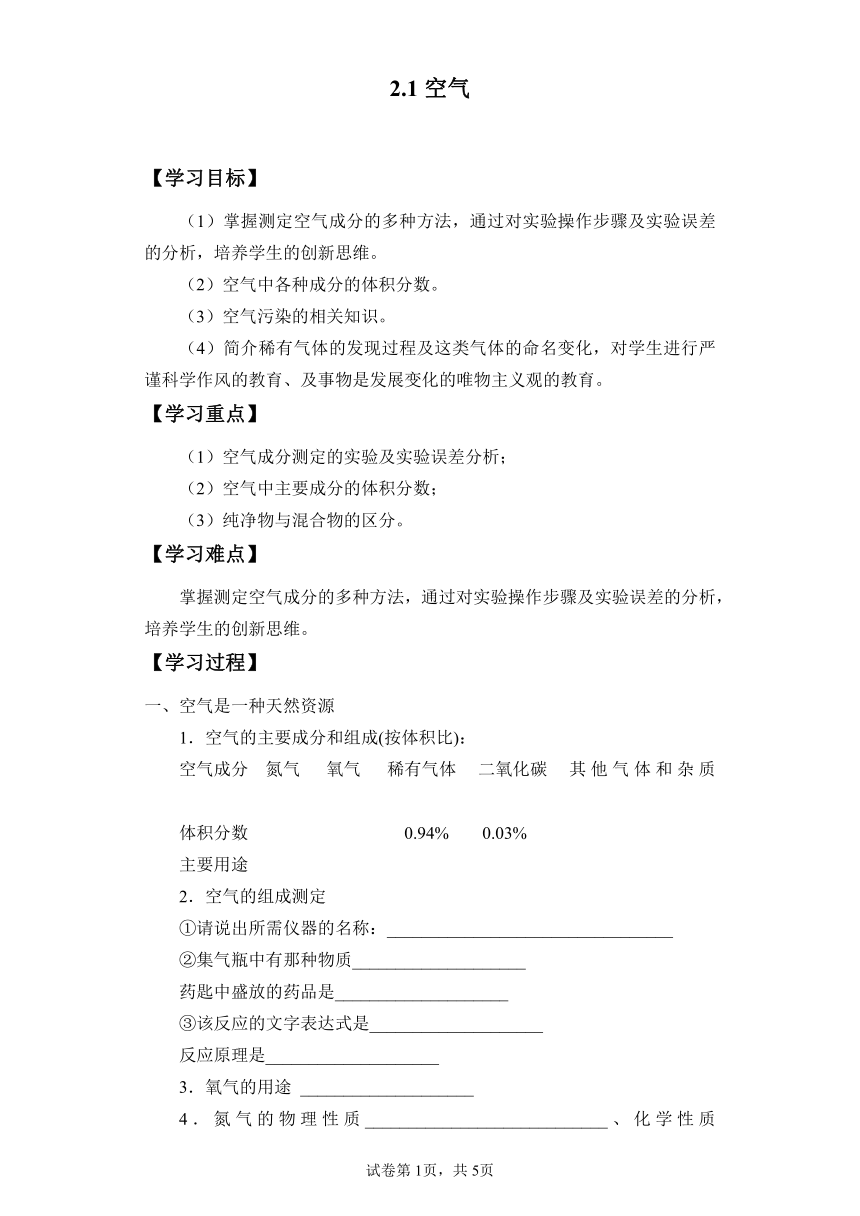 2.1 空气

【学习目标】

（1）掌握测定空气成分的多种方法，通过对实验操作步骤及实验误差的分析，培养学生的创新思维。

（2）空气中各种成分的体积分数。

（3）空气污染的相关知识。

（4）简介稀有气体的发现过程及这类气体的命名变化，对学生进行严谨科学作风的教育、及事物是发展变化的唯物主义观的教育。

【学习重点】

（1）空气成分测定的实验及实验误差分析；

（2）空气中主要成分的体积分数；

（3）纯净物与混合物的区分。

【学习难点】

掌握测定空气成分的多种方法，通过对实验操作步骤及实验误差的分析，培养学生的创新思维。

【学习过程】

一、空气是一种天然资源

1．空气的主要成分和组成(按体积比)：

空气成分　氮气　氧气　稀有气体　二氧化碳　其他气体和杂质

体积分数　0.94%　0.03%

主要用途

2．空气的组成测定

①请说出所需仪器的名称：________________________________

②集气瓶中有那种物质____________________

药匙中盛放的药品是____________________

③该反应的文字表达式是____________________

反应原理是____________________

3．氧气的用途 ____________________

4．氮气的物理性质____________________________、化学性质

试卷第1页，共5页